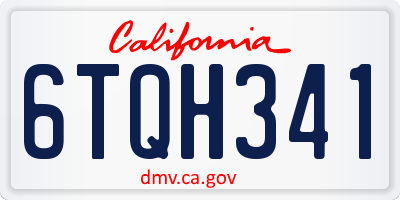 California

6TQH341

dmv.ca.gov